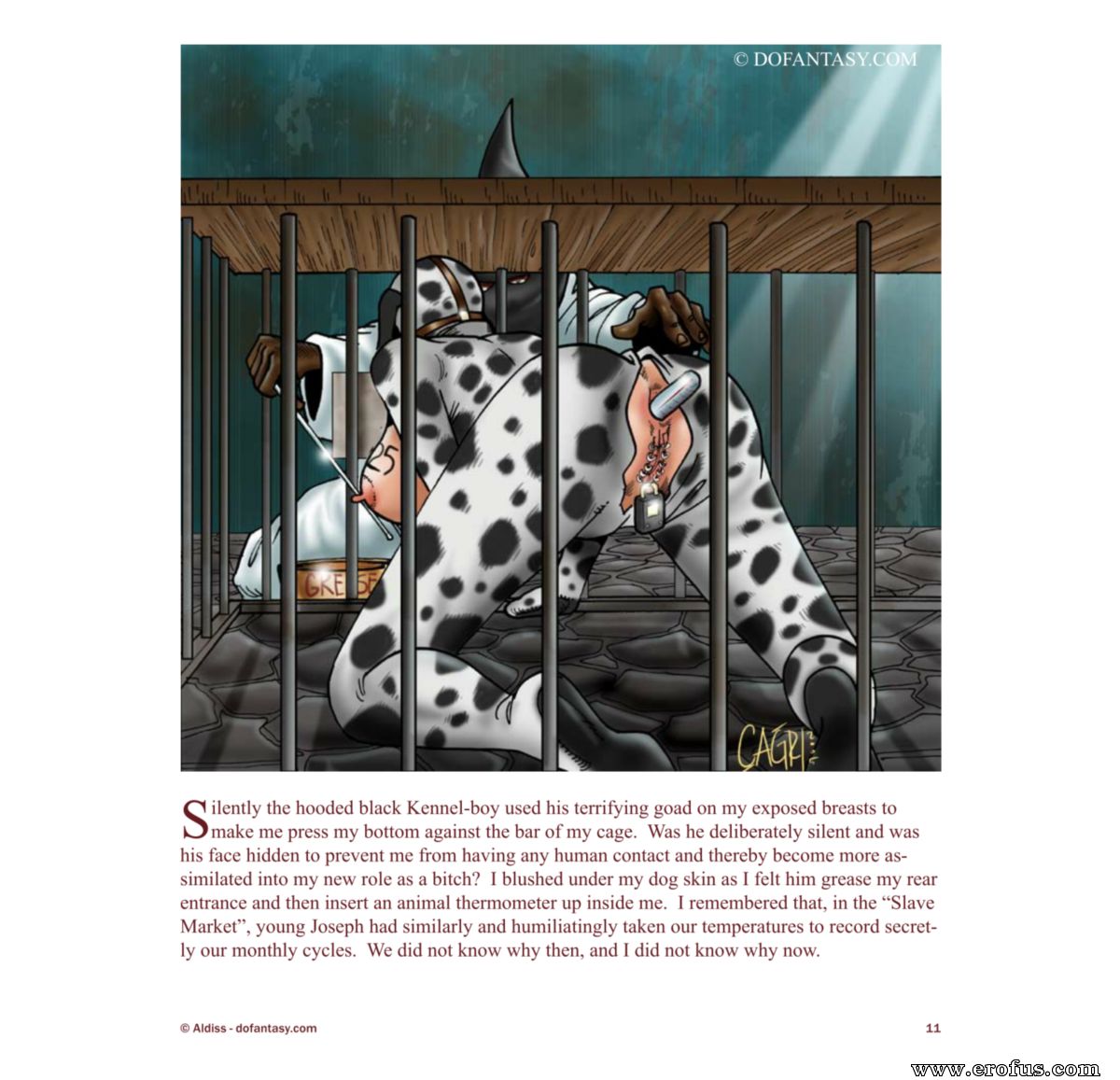 © DOFANTASY.COM

25

GREASE

CAGRI

Silently the hooded black Kennel-boy used his terrifying goad on my exposed breasts to make me press my bottom against the bar of my cage. Was he deliberately silent and was his face hidden to prevent me from having any human contact and thereby become more assimilated into my new role as a bitch? I blushed under my dog skin as I felt him grease my rear entrance and then insert an animal thermometer up inside me. I remembered that, in the "Slave Market", young Joseph had similarly and humiliatingly taken our temperatures to record secretly our monthly cycles. We did not know why then, and I did not know why now.

© Aldiss - dofantasy.com

11

www.erofus.com